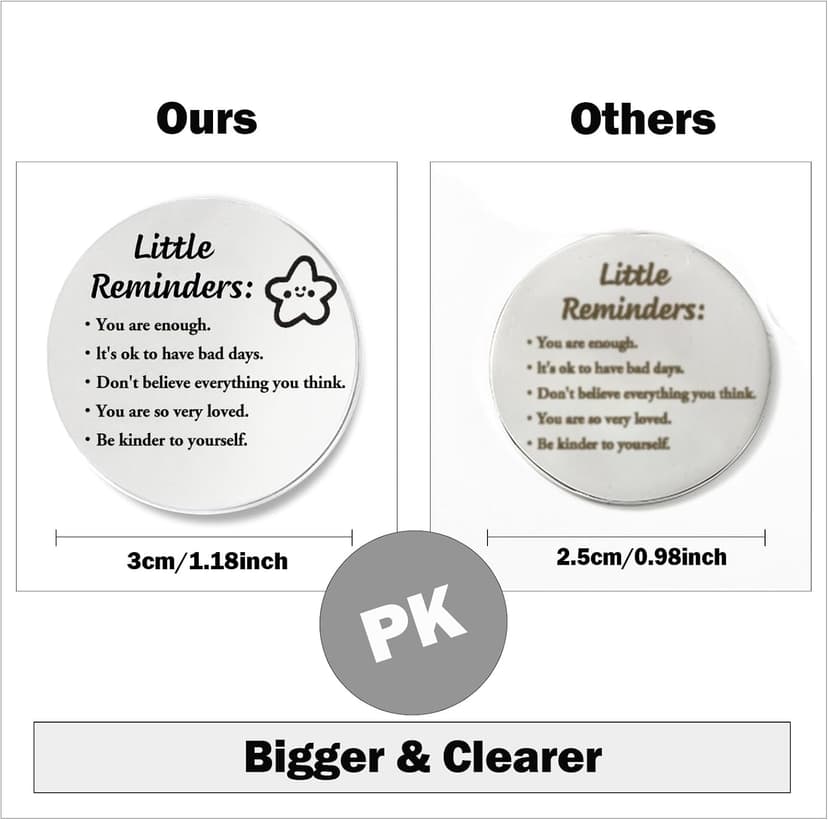 Ours

Little Reminders:

• You are enough.
• It's ok to have bad days.
• Don't believe everything you think.
• You are so very loved.
• Be kinder to yourself.

3cm/1.18inch

Others

Little Reminders:

• You are enough.
• It's ok to have bad days.
• Don't believe everything you think.
• You are so very loved.
• Be kinder to yourself.

2.5cm/0.98inch

PK

Bigger & Clearer